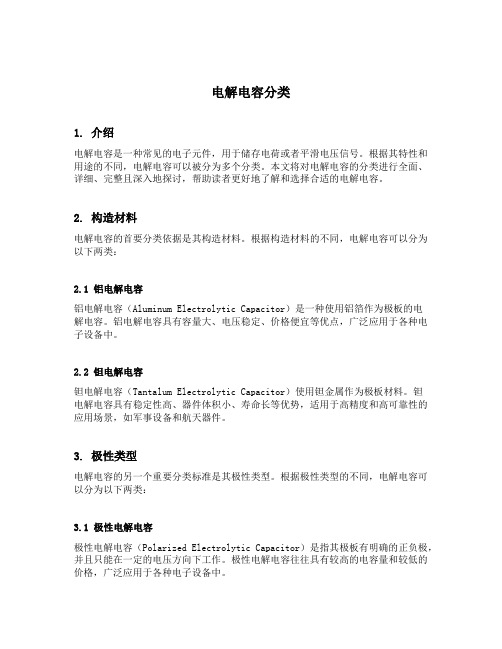 电解电容分类

1. 介绍

电解电容是一种常见的电子元件，用于储存电荷或者平滑电压信号。根据其特性和用途的不同，电解电容可以被分为多个分类。本文将对电解电容的分类进行全面、详细、完整且深入地探讨，帮助读者更好地了解和选择合适的电解电容。

2. 构造材料

电解电容的首要分类依据是其构造材料。根据构造材料的不同，电解电容可以分为以下两类：

2.1 铝电解电容

铝电解电容（Aluminum Electrolytic Capacitor）是一种使用铝箔作为极板的电解电容。铝电解电容具有容量大、电压稳定、价格便宜等优点，广泛应用于各种电子设备中。

2.2 钽电解电容

钽电解电容（Tantalum Electrolytic Capacitor）使用钽金属作为极板材料。钽电解电容具有稳定性高、器件体积小、寿命长等优势，适用于高精度和高可靠性的应用场景，如军事设备和航天器件。

3. 极性类型

电解电容的另一个重要分类标准是其极性类型。根据极性类型的不同，电解电容可以分为以下两类：

3.1 极性电解电容

极性电解电容（Polarized Electrolytic Capacitor）是指其极板有明确的正负极，并且只能在一定的电压方向下工作。极性电解电容往往具有较高的电容量和较低的价格，广泛应用于各种电子设备中。